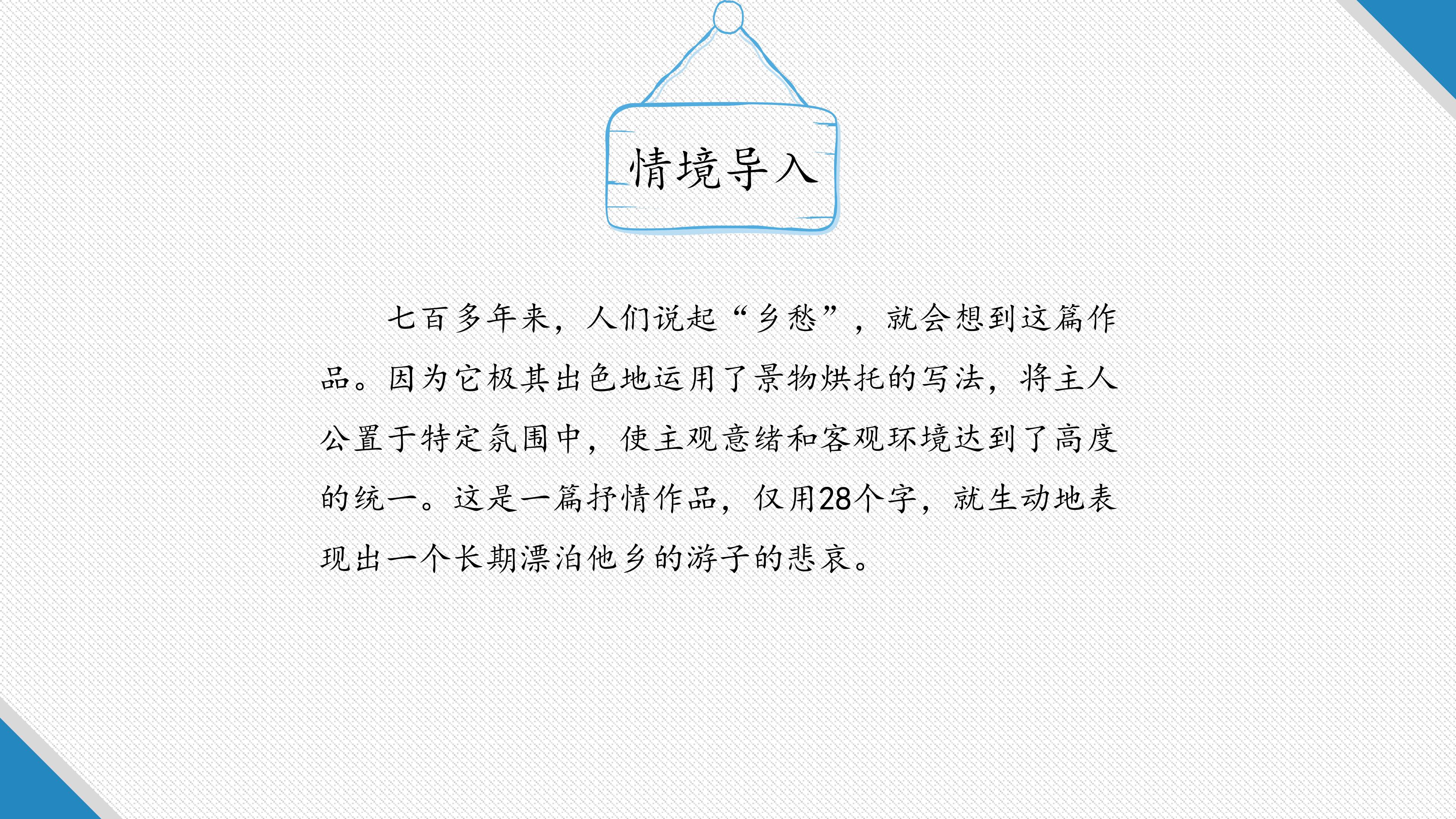 情境导入

七百多年来，人们说起“乡愁”，就会想到这篇作品。因为它极其出色地运用了景物烘托的写法，将主人公置于特定氛围中，使主观意绪和客观环境达到了高度的统一。这是一篇抒情作品，仅用28个字，就生动地表现出一个长期漂泊他乡的游子的悲哀。